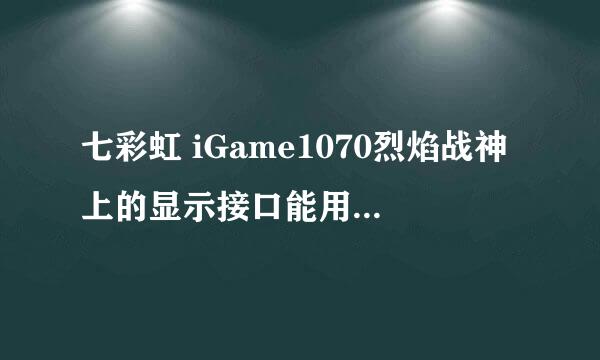 七彩虹 iGame1070烈焰战神上的显示接口能用...